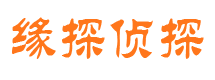 缘探侦探